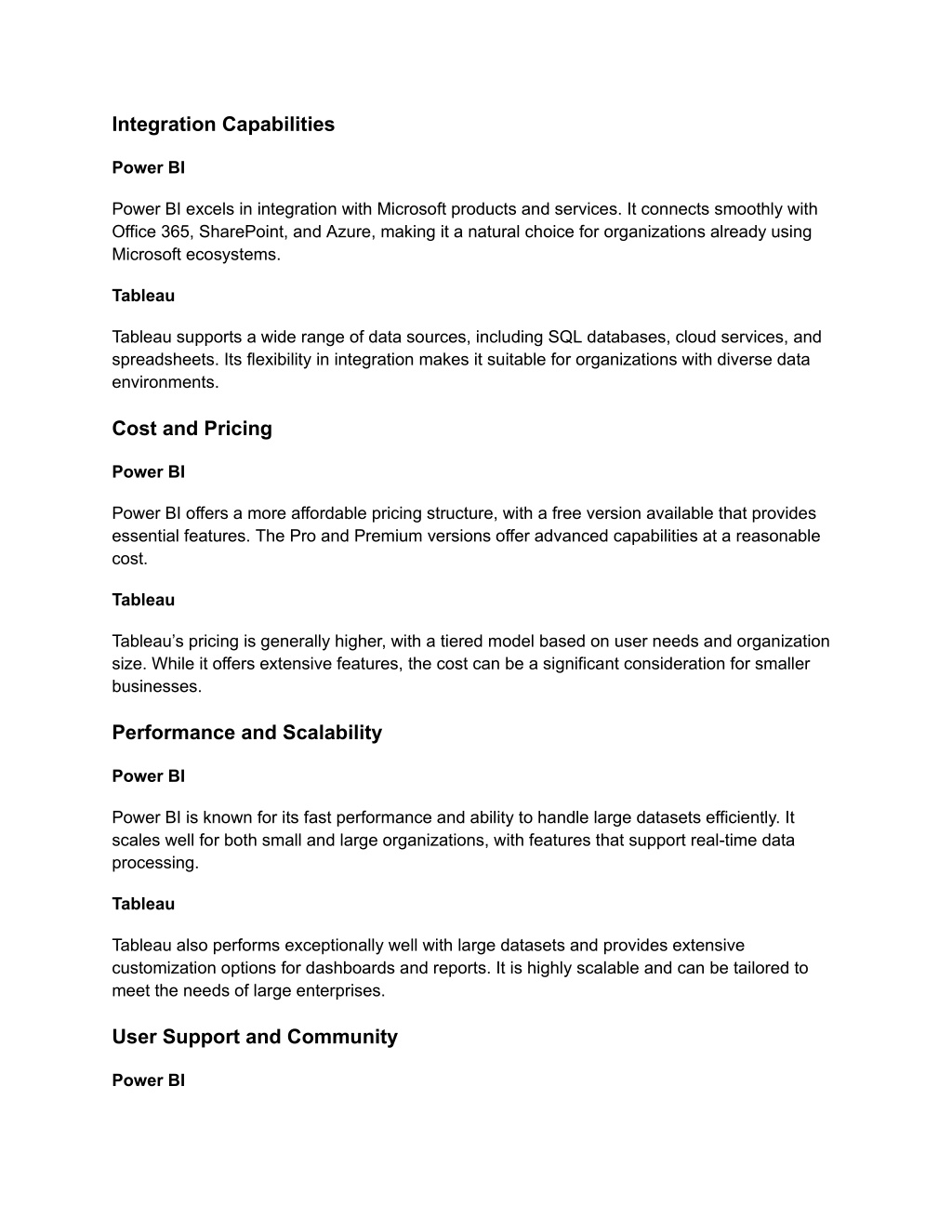 Integration Capabilities

Power BI

Power BI excels in integration with Microsoft products and services. It connects smoothly with Office 365, SharePoint, and Azure, making it a natural choice for organizations already using Microsoft ecosystems.

Tableau

Tableau supports a wide range of data sources, including SQL databases, cloud services, and spreadsheets. Its flexibility in integration makes it suitable for organizations with diverse data environments.

Cost and Pricing

Power BI

Power BI offers a more affordable pricing structure, with a free version available that provides essential features. The Pro and Premium versions offer advanced capabilities at a reasonable cost.

Tableau

Tableau’s pricing is generally higher, with a tiered model based on user needs and organization size. While it offers extensive features, the cost can be a significant consideration for smaller businesses.

Performance and Scalability

Power BI

Power BI is known for its fast performance and ability to handle large datasets efficiently. It scales well for both small and large organizations, with features that support real-time data processing.

Tableau

Tableau also performs exceptionally well with large datasets and provides extensive customization options for dashboards and reports. It is highly scalable and can be tailored to meet the needs of large enterprises.

User Support and Community

Power BI